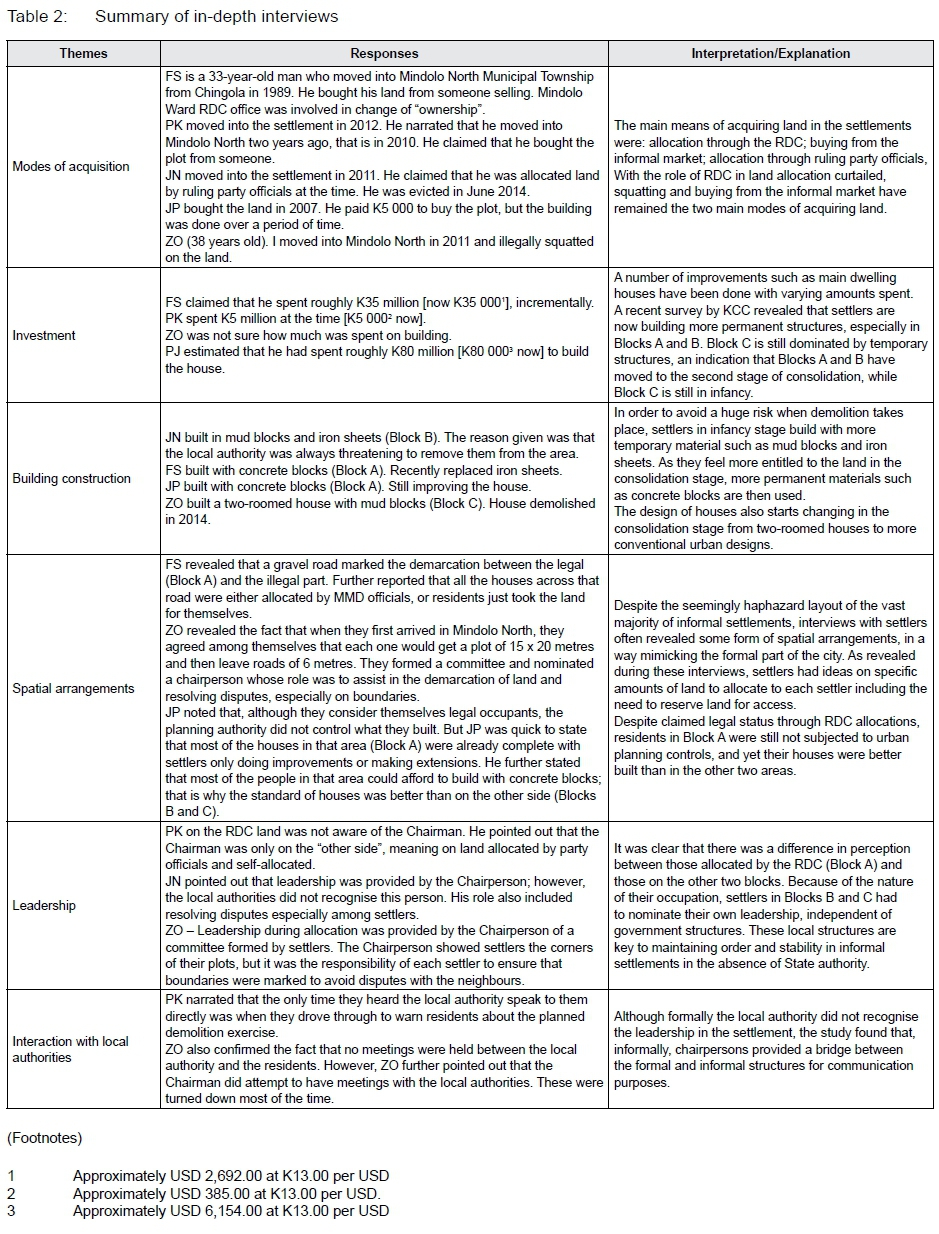 Table 2: Summary of in-depth interviews

| Themes | Responses | Interpretation/Explanation |
|---|---|---|
| Modes of acquisition | FS is a 33-year-old man who moved into Mindolo North Municipal Township from Chingola in 1989. He bought his land from someone selling. Mindolo Ward RDC office was involved in change of "ownership". PK moved into the settlement in 2012. He narrated that he moved into Mindolo North two years ago, that is in 2010. He claimed that he bought the plot from someone. JN moved into the settlement in 2011. He claimed that he was allocated land by ruling party officials at the time. He was evicted in June 2014. JP bought the land in 2007. He paid K5 000 to buy the plot, but the building was done over a period of time. ZO (38 years old). I moved into Mindolo North in 2011 and illegally squatted on the land. | The main means of acquiring land in the settlements were: allocation through the RDC; buying from the informal market; allocation through ruling party officials, With the role of RDC in land allocation curtailed, squatting and buying from the informal market have remained the two main modes of acquiring land. |
| Investment | FS claimed that he spent roughly K35 million [now K35 000$^1$], incrementally. PK spent K5 million at the time [K5 000$^2$ now]. ZO was not sure how much was spent on building. PJ estimated that he had spent roughly K80 million [K80 000$^3$ now] to build the house. | A number of improvements such as main dwelling houses have been done with varying amounts spent. A recent survey by KCC revealed that settlers are now building more permanent structures, especially in Blocks A and B. Block C is still dominated by temporary structures, an indication that Blocks A and B have moved to the second stage of consolidation, while Block C is still in infancy. |
| Building construction | JN built in mud blocks and iron sheets (Block B). The reason given was that the local authority was always threatening to remove them from the area. FS built with concrete blocks (Block A). Recently replaced iron sheets. JP built with concrete blocks (Block A). Still improving the house. ZO built a two-roomed house with mud blocks (Block C). House demolished in 2014. | In order to avoid a huge risk when demolition takes place, settlers in infancy stage build with more temporary material such as mud blocks and iron sheets. As they feel more entitled to the land in the consolidation stage, more permanent materials such as concrete blocks are then used. The design of houses also starts changing in the consolidation stage from two-roomed houses to more conventional urban designs. |
| Spatial arrangements | FS revealed that a gravel road marked the demarcation between the legal (Block A) and the illegal part. Further reported that all the houses across that road were either allocated by MMD officials, or residents just took the land for themselves. ZO revealed the fact that when they first arrived in Mindolo North, they agreed among themselves that each one would get a plot of 15 x 20 metres and then leave roads of 6 metres. They formed a committee and nominated a chairperson whose role was to assist in the demarcation of land and resolving disputes, especially on boundaries. JP noted that, although they consider themselves legal occupants, the planning authority did not control what they built. But JP was quick to state that most of the houses in that area (Block A) were already complete with settlers only doing improvements or making extensions. He further stated that most of the people in that area could afford to build with concrete blocks; that is why the standard of houses was better than on the other side (Blocks B and C). | Despite the seemingly haphazard layout of the vast majority of informal settlements, interviews with settlers often revealed some form of spatial arrangements, in a way mimicking the formal part of the city. As revealed during these interviews, settlers had ideas on specific amounts of land to allocate to each settler including the need to reserve land for access. Despite claimed legal status through RDC allocations, residents in Block A were still not subjected to urban planning controls, and yet their houses were better built than in the other two areas. |
| Leadership | PK on the RDC land was not aware of the Chairman. He pointed out that the Chairman was only on the "other side", meaning on land allocated by party officials and self-allocated. JN pointed out that leadership was provided by the Chairperson; however, the local authorities did not recognise this person. His role also included resolving disputes especially among settlers. ZO – Leadership during allocation was provided by the Chairperson of a committee formed by settlers. The Chairperson showed settlers the corners of their plots, but it was the responsibility of each settler to ensure that boundaries were marked to avoid disputes with the neighbours. | It was clear that there was a difference in perception between those allocated by the RDC (Block A) and those on the other two blocks. Because of the nature of their occupation, settlers in Blocks B and C had to nominate their own leadership, independent of government structures. These local structures are key to maintaining order and stability in informal settlements in the absence of State authority. |
| Interaction with local authorities | PK narrated that the only time they heard the local authority speak to them directly was when they drove through to warn residents about the planned demolition exercise. ZO also confirmed the fact that no meetings were held between the local authority and the residents. However, ZO further pointed out that the Chairman did attempt to have meetings with the local authorities. These were turned down most of the time. | Although formally the local authority did not recognise the leadership in the settlement, the study found that, informally, chairpersons provided a bridge between the formal and informal structures for communication purposes. |

(Footnotes)

1 Approximately USD 2,692.00 at K13.00 per USD
2 Approximately USD 385.00 at K13.00 per USD.
3 Approximately USD 6,154.00 at K13.00 per USD